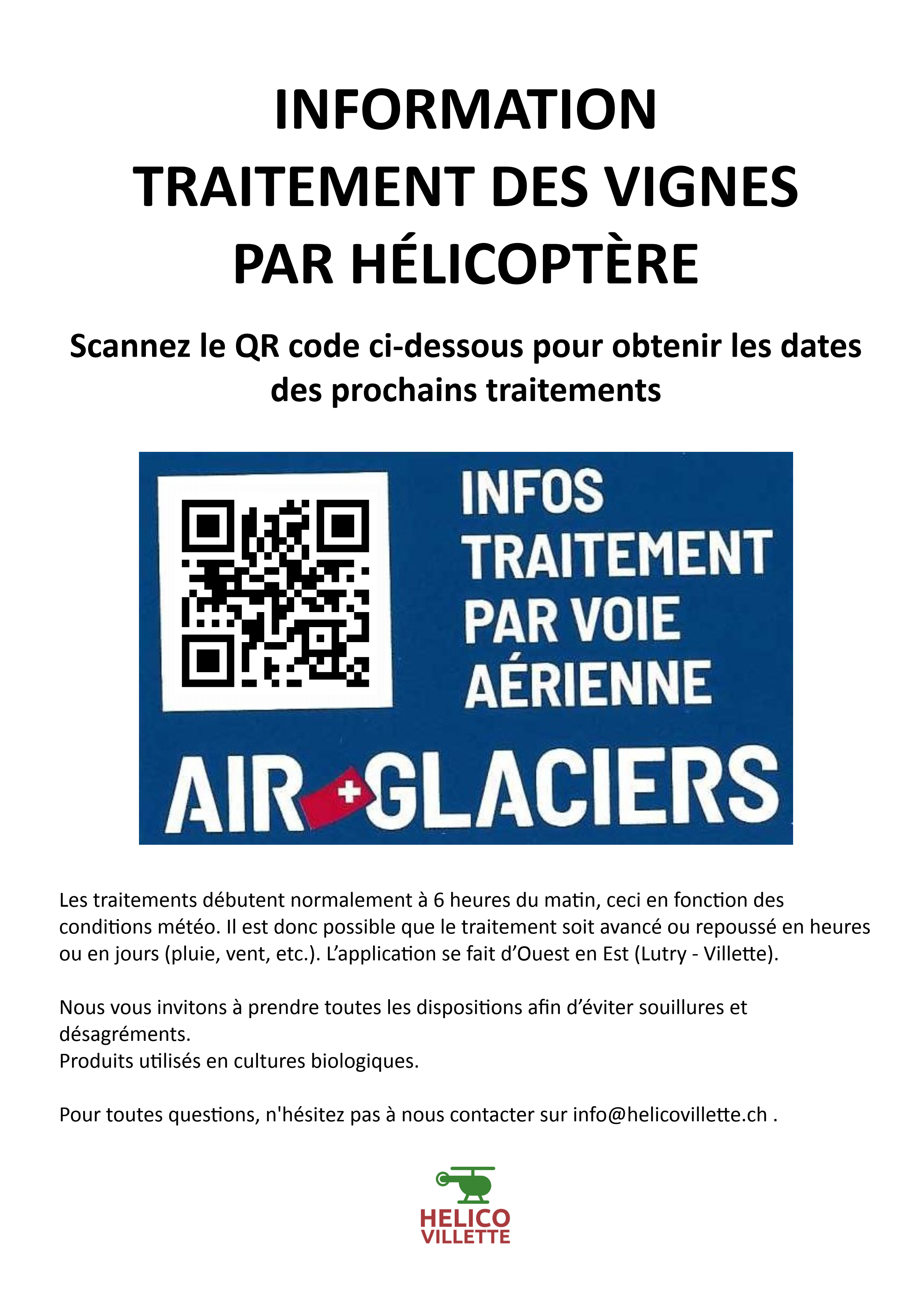 INFORMATION
TRAITEMENT DES VIGNES
PAR HÉLICOPTÈRE

Scannez le QR code ci-dessous pour obtenir les dates des prochains traitements

INFOS
TRAITEMENT
PAR VOIE
AÉRIENNE

AIR GLACIERS

Les traitements débutent normalement à 6 heures du matin, ceci en fonction des conditions météo. Il est donc possible que le traitement soit avancé ou repoussé en heures ou en jours (pluie, vent, etc.). L'application se fait d'Ouest en Est (Lutry - Villette).

Nous vous invitons à prendre toutes les dispositions afin d'éviter souillures et désagréments.
Produits utilisés en cultures biologiques.

Pour toutes questions, n'hésitez pas à nous contacter sur info@helicovillette.ch .

HELICO
VILLETTE